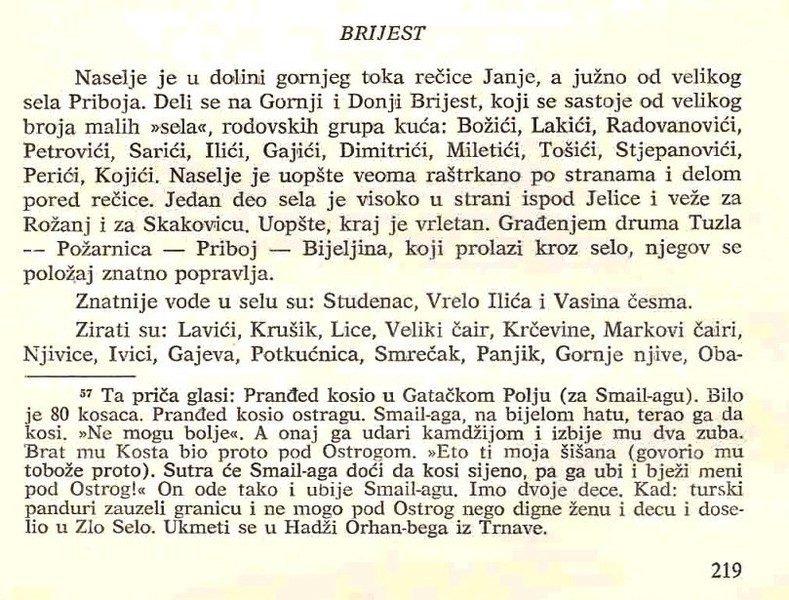 BRIJEST

Naselje je u dolini gornjeg toka rečice Janje, a južno od velikog sela Priboja. Deli se na Gornji i Donji Brijest, koji se sastoje od velikog broja malih »sela«, rodovskih grupa kuća: Božići, Lakići, Radovanovići, Petrovići, Sarići, Ilići, Gajići, Dimitrići, Miletići, Tošići, Stjepanovići, Perići, Kojići. Naselje je uopšte veoma raštrkano po stranama i delom pored rečice. Jedan deo sela je visoko u strani ispod Jelice i veže za Rožanj i za Skakovicu. Uopšte, kraj je vrletan. Građenjem druma Tuzla -- Požarnica — Priboj — Bijeljina, koji prolazi kroz selo, njegov se položaj znatno popravlja.

Znatnije vode u selu su: Studenac, Vrelo Ilića i Vasina česma.

Zirati su: Lavići, Krušik, Lice, Veliki čair, Krčevine, Markovi čairi, Njivice, Ivici, Gajeva, Potkućnica, Smrečak, Panjik, Gornje njive, Oba-

$^{57}$ Ta priča glasi: Pranđed kosio u Gatačkom Polju (za Smail-agu). Bilo je 80 kosaca. Pranđed kosio ostragu. Smail-aga, na bijelom hatu, terao ga da kosi. »Ne mogu bolje«. A onaj ga udari kamdžijom i izbije mu dva zuba. Brat mu Kosta bio proto pod Ostrogom. »Eto ti moja šišana (govorio mu tobože proto). Sutra će Smail-aga doći da kosi sijeno, pa ga ubi i bježi meni pod Ostrog!« On ode tako i ubije Smail-agu. Imo dvoje dece. Kad: turski panduri zauzeli granicu i ne mogo pod Ostrog nego digne ženu i decu i doselio u Zlo Selo. Ukmeti se u Hadži Orhan-bega iz Trnave.

219